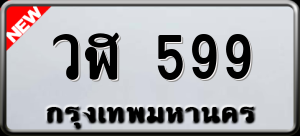 NEW

วฬ 599

กรุงเทพมหานคร